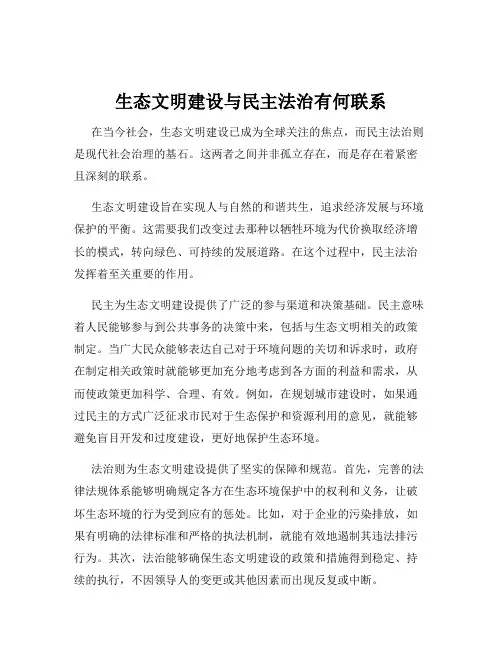 生态文明建设与民主法治有何联系

在当今社会，生态文明建设已成为全球关注的焦点，而民主法治则是现代社会治理的基石。这两者之间并非孤立存在，而是存在着紧密且深刻的联系。

生态文明建设旨在实现人与自然的和谐共生，追求经济发展与环境保护的平衡。这需要我们改变过去那种以牺牲环境为代价换取经济增长的模式，转向绿色、可持续的发展道路。在这个过程中，民主法治发挥着至关重要的作用。

民主为生态文明建设提供了广泛的参与渠道和决策基础。民主意味着人民能够参与到公共事务的决策中来，包括与生态文明相关的政策制定。当广大民众能够表达自己对于环境问题的关切和诉求时，政府在制定相关政策时就能够更加充分地考虑到各方面的利益和需求，从而使政策更加科学、合理、有效。例如，在规划城市建设时，如果通过民主的方式广泛征求市民对于生态保护和资源利用的意见，就能够避免盲目开发和过度建设，更好地保护生态环境。

法治则为生态文明建设提供了坚实的保障和规范。首先，完善的法律法规体系能够明确规定各方在生态环境保护中的权利和义务，让破坏生态环境的行为受到应有的惩处。比如，对于企业的污染排放，如果有明确的法律标准和严格的执法机制，就能有效地遏制其违法排污行为。其次，法治能够确保生态文明建设的政策和措施得到稳定、持续的执行，不因领导人的变更或其他因素而出现反复或中断。